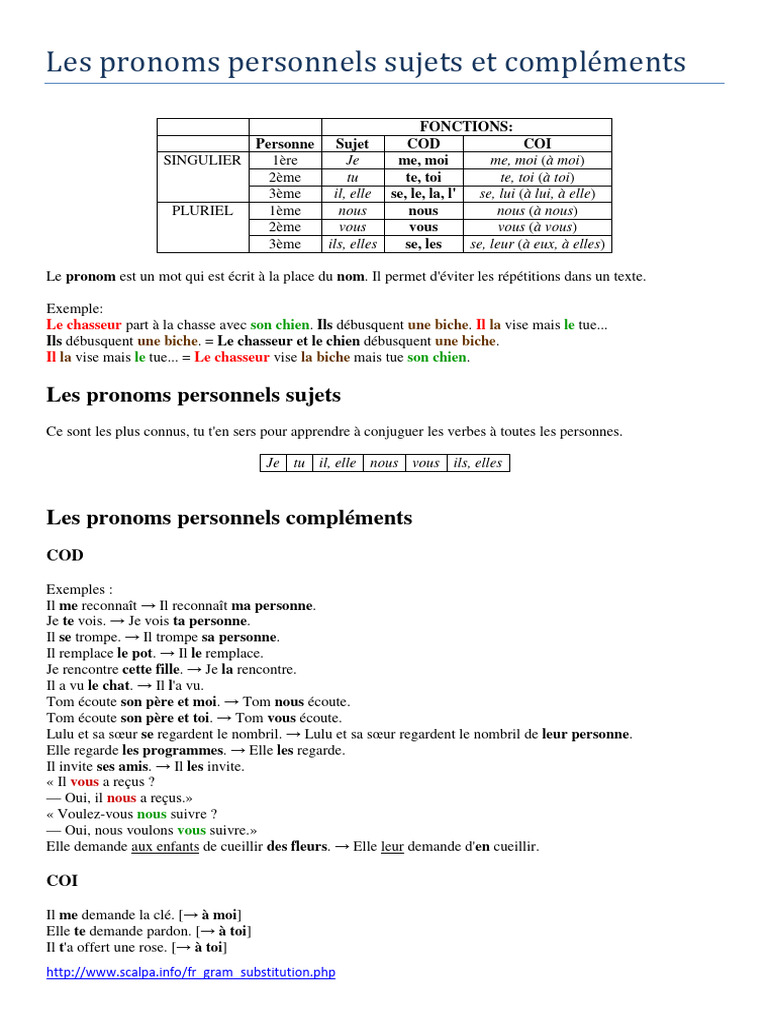 Les pronoms personnels sujets et compléments

| | | FONCTIONS: | | |
|---|---|---|---|---|
| | Personne | Sujet | COD | COI |
| SINGULIER | 1ère | Je | me, moi | me, moi (à moi) |
| | 2ème | tu | te, toi | te, toi (à toi) |
| | 3ème | il, elle | se, le, la, l' | se, lui (à lui, à elle) |
| PLURIEL | 1ème | nous | nous | nous (à nous) |
| | 2ème | vous | vous | vous (à vous) |
| | 3ème | ils, elles | se, les | se, leur (à eux, à elles) |

Le pronom est un mot qui est écrit à la place du nom. Il permet d'éviter les répétitions dans un texte.

Exemple:
Le chasseur part à la chasse avec son chien. Ils débusquent une biche. Il la vise mais le tue...
Ils débusquent une biche. = Le chasseur et le chien débusquent une biche.
Il la vise mais le tue... = Le chasseur vise la biche mais tue son chien.

Les pronoms personnels sujets

Ce sont les plus connus, tu t'en sers pour apprendre à conjuguer les verbes à toutes les personnes.

| Je | tu | il, elle | nous | vous | ils, elles |
|---|---|---|---|---|---|

Les pronoms personnels compléments

COD

Exemples :
Il me reconnaît → Il reconnaît ma personne.
Je te vois. → Je vois ta personne.
Il se trompe. → Il trompe sa personne.
Il remplace le pot. → Il le remplace.
Je rencontre cette fille. → Je la rencontre.
Il a vu le chat. → Il l'a vu.
Tom écoute son père et moi. → Tom nous écoute.
Tom écoute son père et toi. → Tom vous écoute.
Lulu et sa sœur se regardent le nombril. → Lulu et sa sœur regardent le nombril de leur personne.
Elle regarde les programmes. → Elle les regarde.
Il invite ses amis. → Il les invite.
« Il vous a reçus ?
— Oui, il nous a reçus.»
« Voulez-vous nous suivre ?
— Oui, nous voulons vous suivre.»
Elle demande aux enfants de cueillir des fleurs. → Elle leur demande d'en cueillir.

COI

Il me demande la clé. [→ à moi]
Elle te demande pardon. [→ à toi]
Il t'a offert une rose. [→ à toi]

http://www.scalpa.info/fr_gram_substitution.php